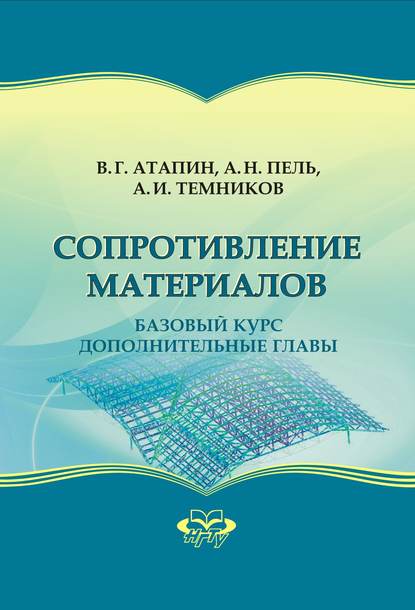 В.Г. АТАПИН, А.Н. ПЕЛЬ,
А.И. ТЕМНИКОВ

СОПРОТИВЛЕНИЕ МАТЕРИАЛОВ

БАЗОВЫЙ КУРС
ДОПОЛНИТЕЛЬНЫЕ ГЛАВЫ

НГТУ